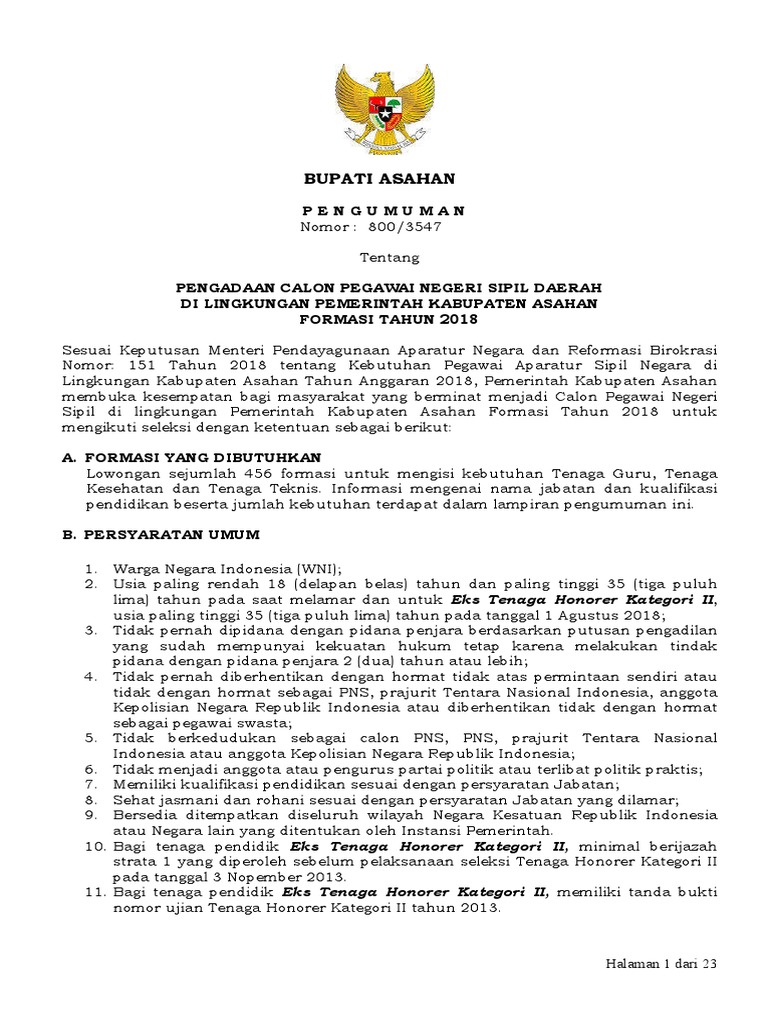 BUPATI ASAHAN

P E N G U M U M A N
Nomor : 800/3547

Tentang

PENGADAAN CALON PEGAWAI NEGERI SIPIL DAERAH
DI LINGKUNGAN PEMERINTAH KABUPATEN ASAHAN
FORMASI TAHUN 2018

Sesuai Keputusan Menteri Pendayagunaan Aparatur Negara dan Reformasi Birokrasi Nomor: 151 Tahun 2018 tentang Kebutuhan Pegawai Aparatur Sipil Negara di Lingkungan Kabupaten Asahan Tahun Anggaran 2018, Pemerintah Kabupaten Asahan membuka kesempatan bagi masyarakat yang berminat menjadi Calon Pegawai Negeri Sipil di lingkungan Pemerintah Kabupaten Asahan Formasi Tahun 2018 untuk mengikuti seleksi dengan ketentuan sebagai berikut:

A. FORMASI YANG DIBUTUHKAN
Lowongan sejumlah 456 formasi untuk mengisi kebutuhan Tenaga Guru, Tenaga Kesehatan dan Tenaga Teknis. Informasi mengenai nama jabatan dan kualifikasi pendidikan beserta jumlah kebutuhan terdapat dalam lampiran pengumuman ini.

B. PERSYARATAN UMUM

1. Warga Negara Indonesia (WNI);
2. Usia paling rendah 18 (delapan belas) tahun dan paling tinggi 35 (tiga puluh lima) tahun pada saat melamar dan untuk Eks Tenaga Honorer Kategori II, usia paling tinggi 35 (tiga puluh lima) tahun pada tanggal 1 Agustus 2018;
3. Tidak pernah dipidana dengan pidana penjara berdasarkan putusan pengadilan yang sudah mempunyai kekuatan hukum tetap karena melakukan tindak pidana dengan pidana penjara 2 (dua) tahun atau lebih;
4. Tidak pernah diberhentikan dengan hormat tidak atas permintaan sendiri atau tidak dengan hormat sebagai PNS, prajurit Tentara Nasional Indonesia, anggota Kepolisian Negara Republik Indonesia atau diberhentikan tidak dengan hormat sebagai pegawai swasta;
5. Tidak berkedudukan sebagai calon PNS, PNS, prajurit Tentara Nasional Indonesia atau anggota Kepolisian Negara Republik Indonesia;
6. Tidak menjadi anggota atau pengurus partai politik atau terlibat politik praktis;
7. Memiliki kualifikasi pendidikan sesuai dengan persyaratan Jabatan;
8. Sehat jasmani dan rohani sesuai dengan persyaratan Jabatan yang dilamar;
9. Bersedia ditempatkan diseluruh wilayah Negara Kesatuan Republik Indonesia atau Negara lain yang ditentukan oleh Instansi Pemerintah.
10. Bagi tenaga pendidik Eks Tenaga Honorer Kategori II, minimal berijazah strata 1 yang diperoleh sebelum pelaksanaan seleksi Tenaga Honorer Kategori II pada tanggal 3 Nopember 2013.
11. Bagi tenaga pendidik Eks Tenaga Honorer Kategori II, memiliki tanda bukti nomor ujian Tenaga Honorer Kategori II tahun 2013.

Halaman 1 dari 23